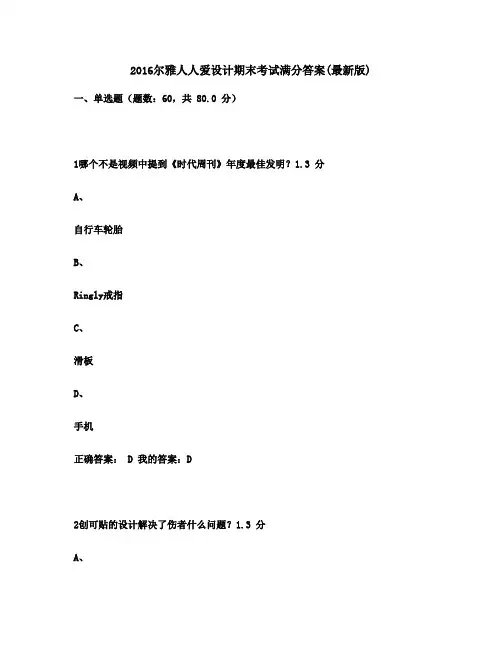 2016尔雅人人爱设计期末考试满分答案(最新版)

一、单选题（题数：60，共 80.0 分）

1哪个不是视频中提到《时代周刊》年度最佳发明？1.3 分

A、

自行车轮胎

B、

Ringly戒指

C、

滑板

D、

手机

正确答案： D 我的答案：D

2创可贴的设计解决了伤者什么问题？1.3 分

A、